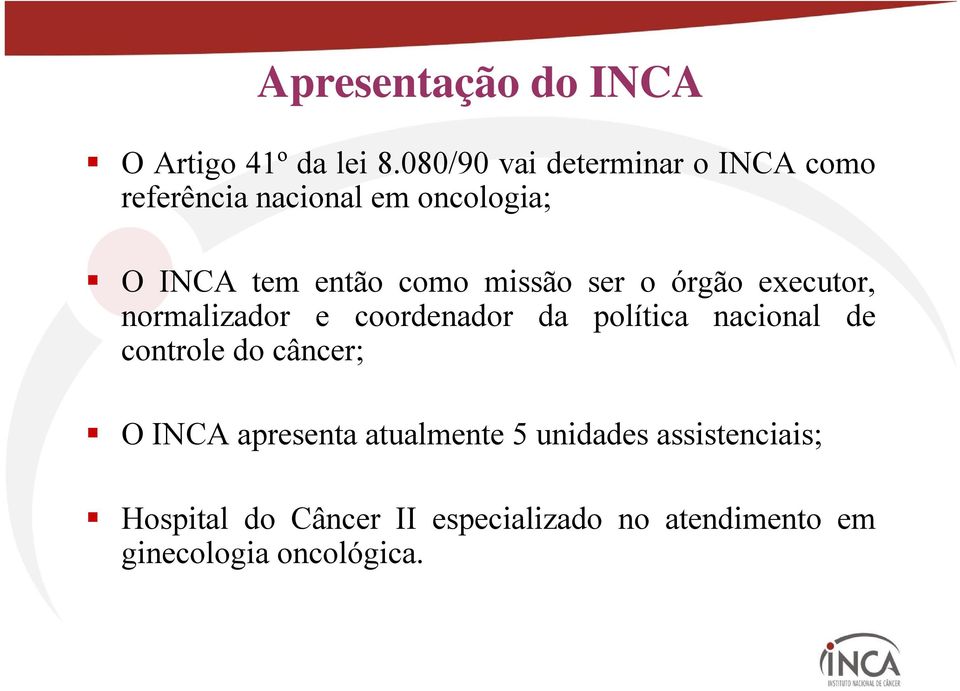 Apresentação do INCA

▪ O Artigo 41º da lei 8.080/90 vai determinar o INCA como referência nacional em oncologia;

▪ O INCA tem então como missão ser o órgão executor, normalizador e coordenador da política nacional de controle do câncer;

▪ O INCA apresenta atualmente 5 unidades assistenciais;

▪ Hospital do Câncer II especializado no atendimento em ginecologia oncológica.

INCA
INSTITUTO NACIONAL DE CÂNCER